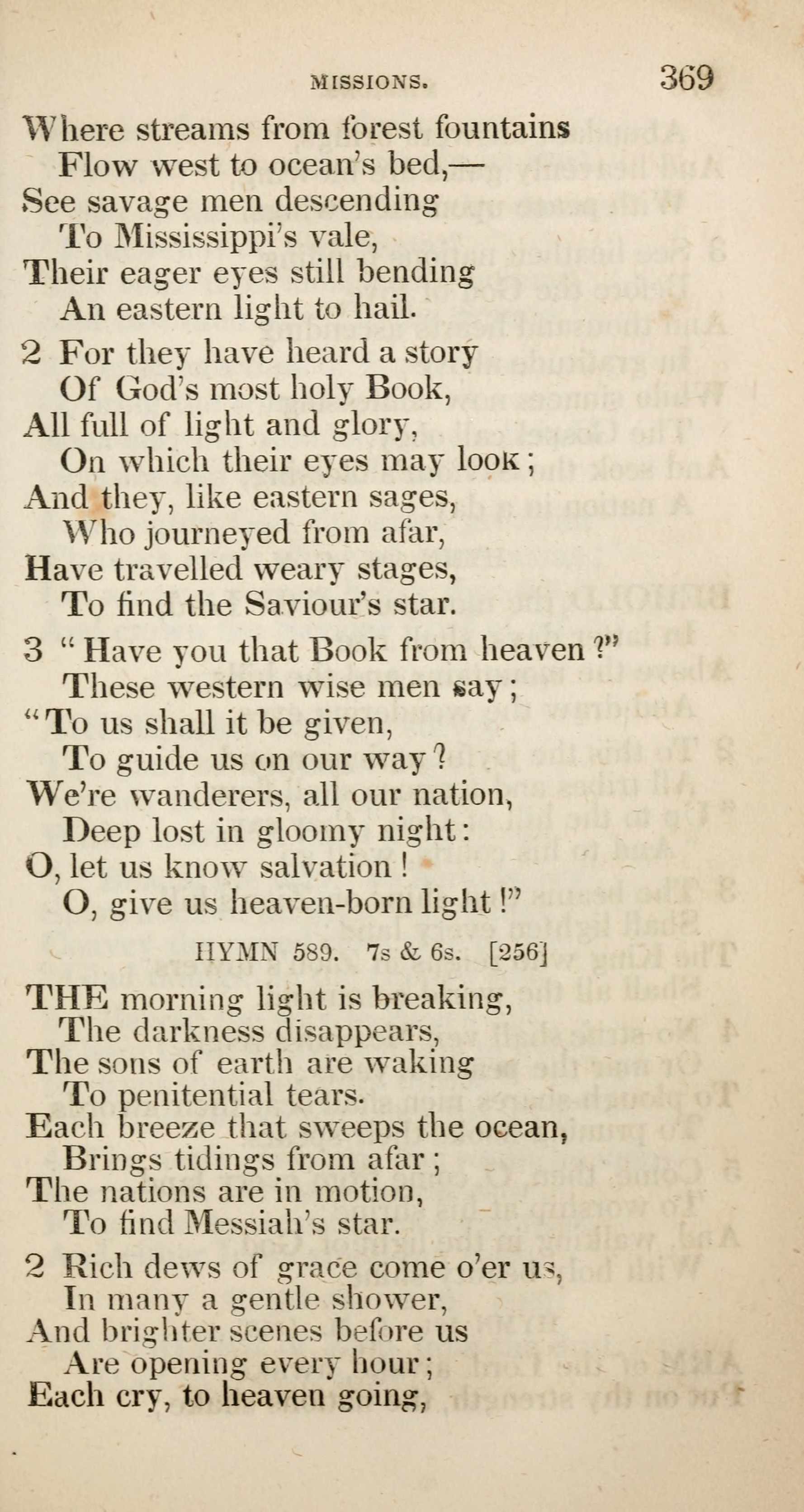 MISSIONS. 369

Where streams from forest fountains
Flow west to ocean's bed,—
See savage men descending
To Mississippi's vale,
Their eager eyes still bending
An eastern light to hail.

2 For they have heard a story
Of God's most holy Book,
All full of light and glory,
On which their eyes may look;
And they, like eastern sages,
Who journeyed from afar,
Have travelled weary stages,
To find the Saviour's star.

3 "Have you that Book from heaven?"
These western wise men say;
"To us shall it be given,
To guide us on our way?
We're wanderers, all our nation,
Deep lost in gloomy night:
O, let us know salvation!
O, give us heaven-born light!"

HYMN 589. 7s & 6s. [256]

THE morning light is breaking,
The darkness disappears,
The sons of earth are waking
To penitential tears.
Each breeze that sweeps the ocean,
Brings tidings from afar;
The nations are in motion,
To find Messiah's star.

2 Rich dews of grace come o'er us,
In many a gentle shower,
And brighter scenes before us
Are opening every hour;
Each cry, to heaven going,